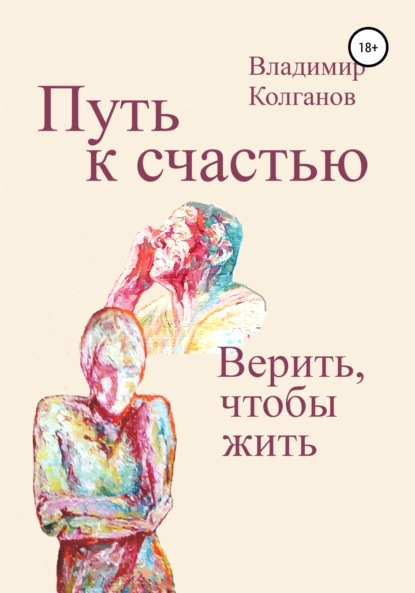 18+

Владимир Колганов

Путь к счастью

Верить, чтобы жить